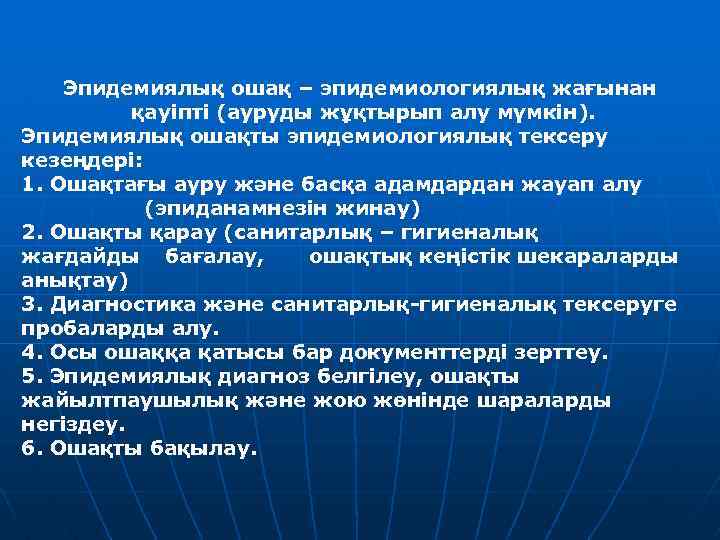 Эпидемиялық ошақ – эпидемиологиялық жағынан қауіпті (ауруды жұқтырып алу мүмкін).
Эпидемиялық ошақты эпидемиологиялық тексеру кезеңдері:
1. Ошақтағы ауру және басқа адамдардан жауап алу (эпиданамнезін жинау)
2. Ошақты қарау (санитарлық – гигиеналық жағдайды бағалау, ошақтық кеңістік шекараларды анықтау)
3. Диагностика және санитарлық-гигиеналық тексеруге пробаларды алу.
4. Осы ошаққа қатысы бар документтерді зерттеу.
5. Эпидемиялық диагноз белгілеу, ошақты жайылтпаушылық және жою жөнінде шараларды негіздеу.
6. Ошақты бақылау.